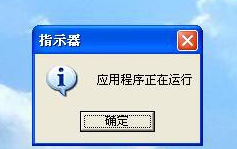 指示器

应用程序正在运行

确定